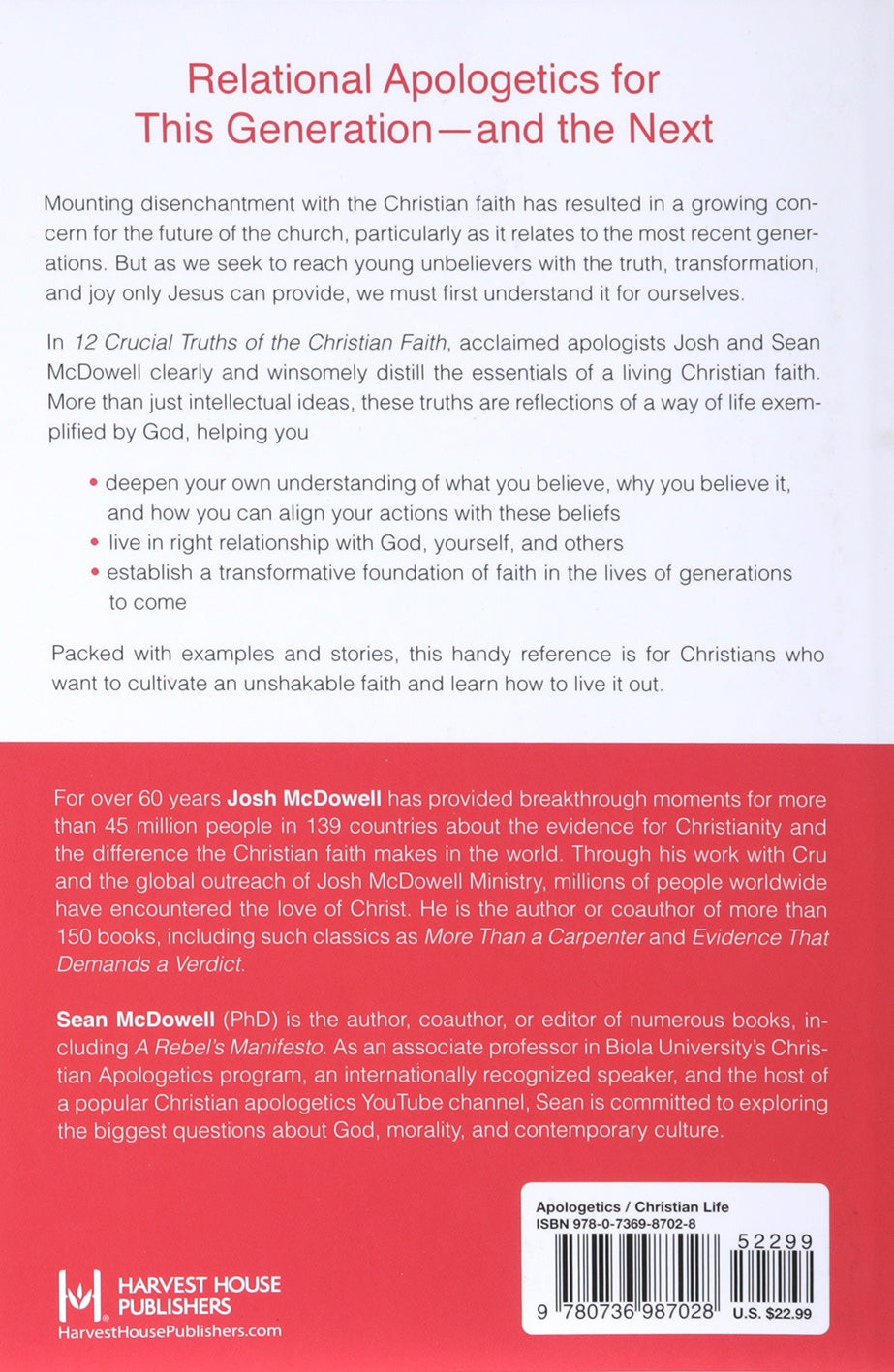 Relational Apologetics for This Generation—and the Next

Mounting disenchantment with the Christian faith has resulted in a growing concern for the future of the church, particularly as it relates to the most recent generations. But as we seek to reach young unbelievers with the truth, transformation, and joy only Jesus can provide, we must first understand it for ourselves.

In 12 Crucial Truths of the Christian Faith, acclaimed apologists Josh and Sean McDowell clearly and winsomely distill the essentials of a living Christian faith. More than just intellectual ideas, these truths are reflections of a way of life exemplified by God, helping you

• deepen your own understanding of what you believe, why you believe it, and how you can align your actions with these beliefs
• live in right relationship with God, yourself, and others
• establish a transformative foundation of faith in the lives of generations to come

Packed with examples and stories, this handy reference is for Christians who want to cultivate an unshakable faith and learn how to live it out.

For over 60 years Josh McDowell has provided breakthrough moments for more than 45 million people in 139 countries about the evidence for Christianity and the difference the Christian faith makes in the world. Through his work with Cru and the global outreach of Josh McDowell Ministry, millions of people worldwide have encountered the love of Christ. He is the author or coauthor of more than 150 books, including such classics as More Than a Carpenter and Evidence That Demands a Verdict.

Sean McDowell (PhD) is the author, coauthor, or editor of numerous books, including A Rebel's Manifesto. As an associate professor in Biola University's Christian Apologetics program, an internationally recognized speaker, and the host of a popular Christian apologetics YouTube channel, Sean is committed to exploring the biggest questions about God, morality, and contemporary culture.

HARVEST HOUSE
PUBLISHERS
HarvestHousePublishers.com

Apologetics / Christian Life
ISBN 978-0-7369-8702-8
52299
9 780736 987028
U.S. $22.99